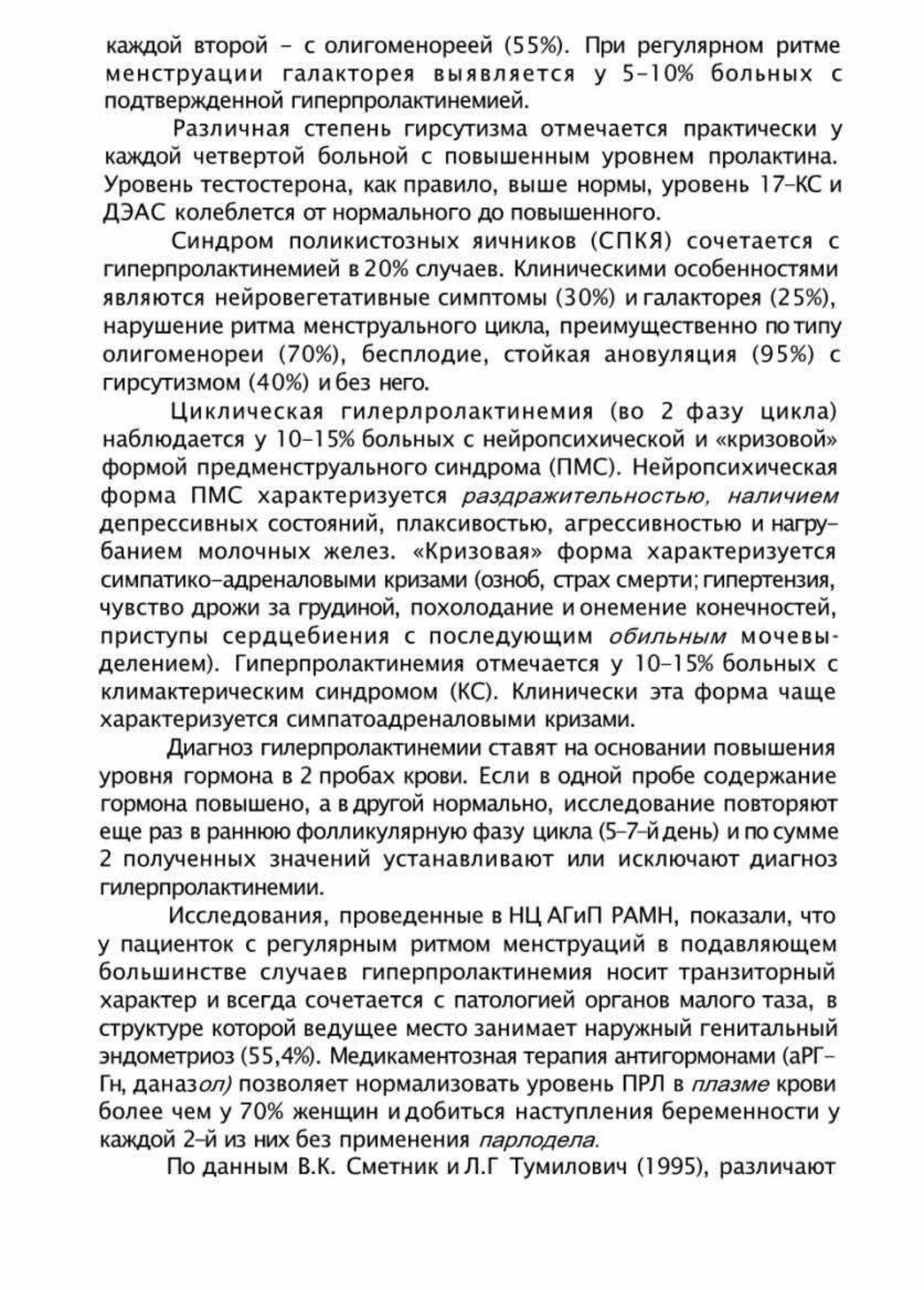 каждой второй – с олигоменореей (55%). При регулярном ритме менструации галакторея выявляется у 5–10% больных с подтвержденной гиперпролактинемией.

Различная степень гирсутизма отмечается практически у каждой четвертой больной с повышенным уровнем пролактина. Уровень тестостерона, как правило, выше нормы, уровень 17–КС и ДЭАС колеблется от нормального до повышенного.

Синдром поликистозных яичников (СПКЯ) сочетается с гиперпролактинемией в 20% случаев. Клиническими особенностями являются нейровегетативные симптомы (30%) и галакторея (25%), нарушение ритма менструального цикла, преимущественно по типу олигоменореи (70%), бесплодие, стойкая ановуляция (95%) с гирсутизмом (40%) и без него.

Циклическая гилерлролактинемия (во 2 фазу цикла) наблюдается у 10–15% больных с нейропсихической и «кризовой» формой предменструального синдрома (ПМС). Нейропсихическая форма ПМС характеризуется раздражительностью, наличием депрессивных состояний, плаксивостью, агрессивностью и нагрубанием молочных желез. «Кризовая» форма характеризуется симпатико–адреналовыми кризами (озноб, страх смерти; гипертензия, чувство дрожи за грудиной, похолодание и онемение конечностей, приступы сердцебиения с последующим обильным мочевыделением). Гиперпролактинемия отмечается у 10–15% больных с климактерическим синдромом (КС). Клинически эта форма чаще характеризуется симпатоадреналовыми кризами.

Диагноз гилерпролактинемии ставят на основании повышения уровня гормона в 2 пробах крови. Если в одной пробе содержание гормона повышено, а в другой нормально, исследование повторяют еще раз в раннюю фолликулярную фазу цикла (5–7–й день) и по сумме 2 полученных значений устанавливают или исключают диагноз гилерпролактинемии.

Исследования, проведенные в НЦ АГиП РАМН, показали, что у пациенток с регулярным ритмом менструаций в подавляющем большинстве случаев гиперпролактинемия носит транзиторный характер и всегда сочетается с патологией органов малого таза, в структуре которой ведущее место занимает наружный генитальный эндометриоз (55,4%). Медикаментозная терапия антигормонами (аРГ–Гн, даназол) позволяет нормализовать уровень ПРЛ в плазме крови более чем у 70% женщин и добиться наступления беременности у каждой 2–й из них без применения парлодела.

По данным В.К. Сметник и Л.Г Тумилович (1995), различают